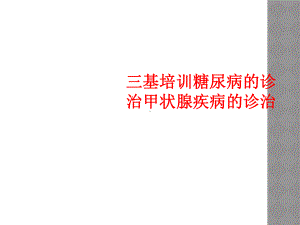 三基培训糖尿病的诊治甲状腺疾病的诊治